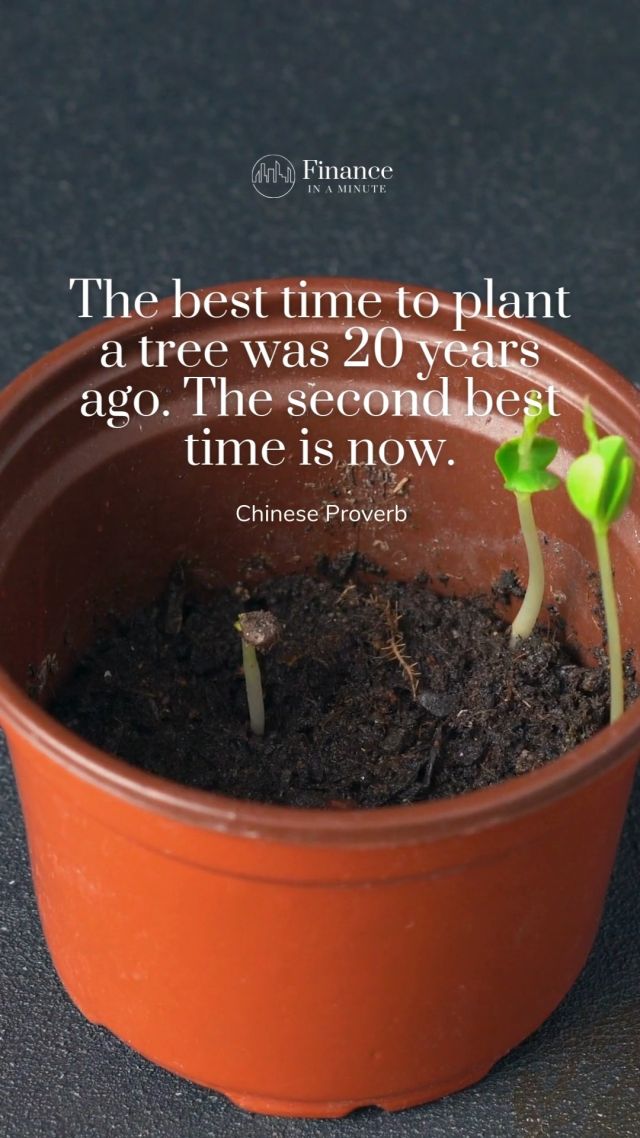 Finance
IN A MINUTE

The best time to plant a tree was 20 years ago. The second best time is now.

Chinese Proverb